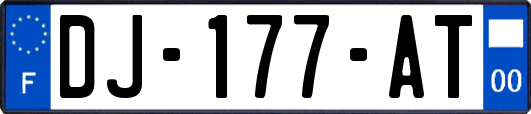 F
DJ-177-AT
00